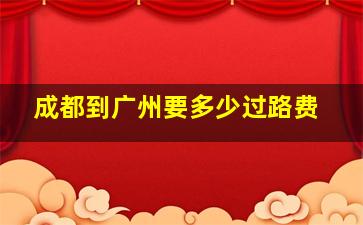 成都到广州要多少过路费